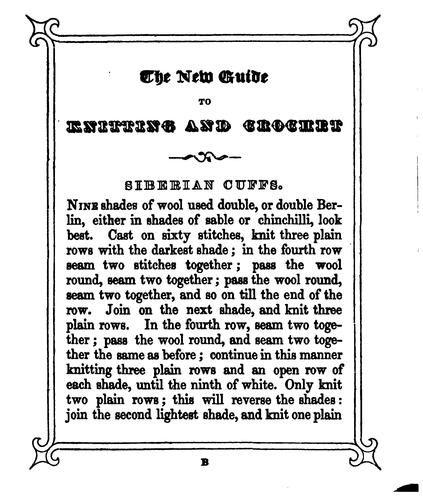 The New Guide

TO

KNITTING AND CROCHET

SIBERIAN CUFFS.

NINE shades of wool used double, or double Berlin, either in shades of sable or chinchilli, look best. Cast on sixty stitches, knit three plain rows with the darkest shade; in the fourth row seam two stitches together; pass the wool round, seam two together; pass the wool round, seam two together, and so on till the end of the row. Join on the next shade, and knit three plain rows. In the fourth row, seam two together; pass the wool round, and seam two together the same as before; continue in this manner knitting three plain rows and an open row of each shade, until the ninth of white. Only knit two plain rows; this will reverse the shades: join the second lightest shade, and knit one plain

B